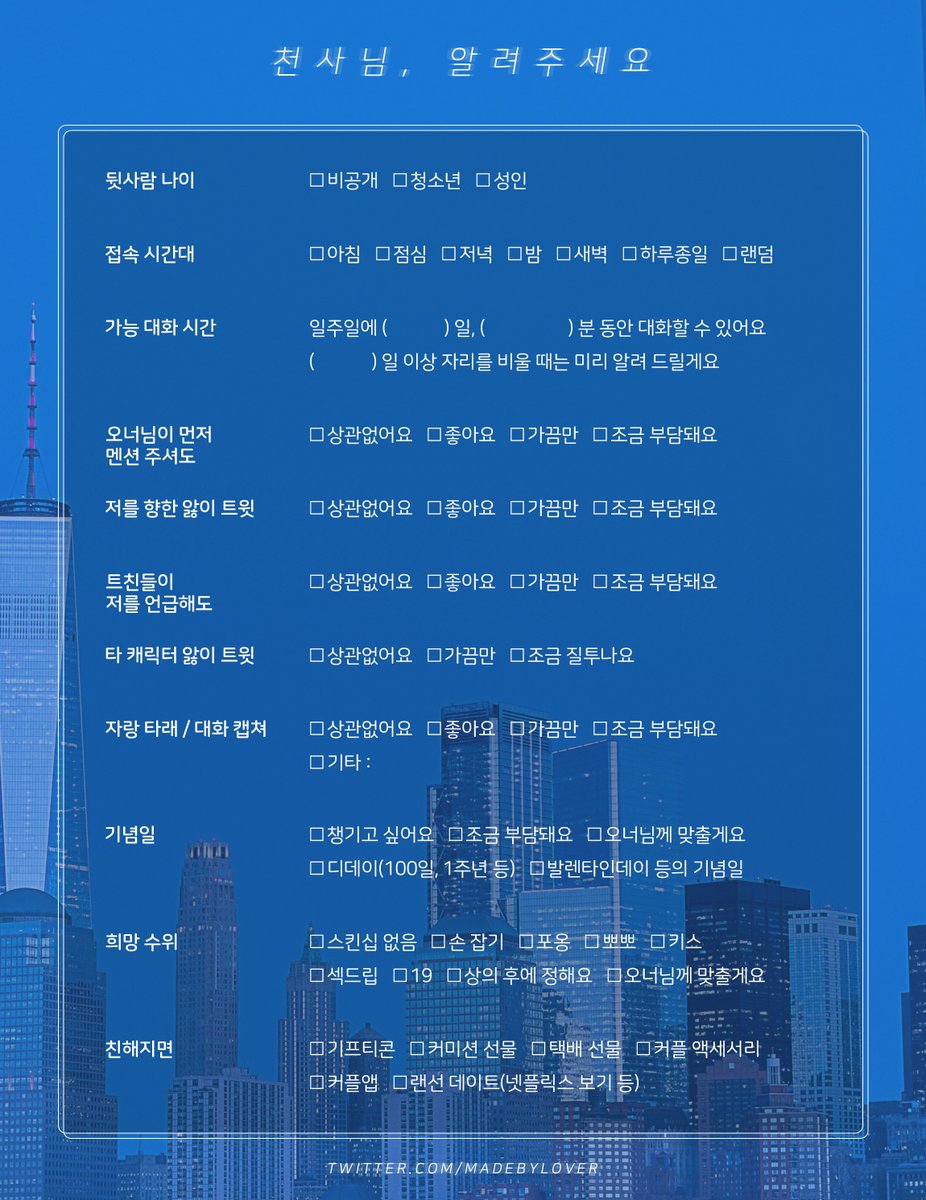 천사님, 알려주세요

뒷사람 나이 □비공개 □청소년 □성인

접속 시간대 □아침 □점심 □저녁 □밤 □새벽 □하루종일 □랜덤

가능 대화 시간 일주일에 ( ) 일, ( ) 분 동안 대화할 수 있어요
( ) 일 이상 자리를 비울 때는 미리 알려 드릴게요

오너님이 먼저 멘션 주셔도 □상관없어요 □좋아요 □가끔만 □조금 부담돼요

저를 향한 앓이 트윗 □상관없어요 □좋아요 □가끔만 □조금 부담돼요

트친들이 저를 언급해도 □상관없어요 □좋아요 □가끔만 □조금 부담돼요

타 캐릭터 앓이 트윗 □상관없어요 □가끔만 □조금 질투나요

자랑 타래 / 대화 캡쳐 □상관없어요 □좋아요 □가끔만 □조금 부담돼요
□기타 :

기념일 □챙기고 싶어요 □조금 부담돼요 □오너님께 맞출게요
□디데이(100일, 1주년 등) □발렌타인데이 등의 기념일

희망 수위 □스킨십 없음 □손 잡기 □포옹 □뽀뽀 □키스
□섹드립 □19 □상의 후에 정해요 □오너님께 맞출게요

친해지면 □기프티콘 □커미션 선물 □택배 선물 □커플 액세서리
□커플앱 □랜선 데이트(넷플릭스 보기 등)

TWITTER.COM/MADEBYLOVER